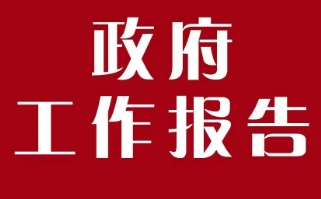 政府
工作报告